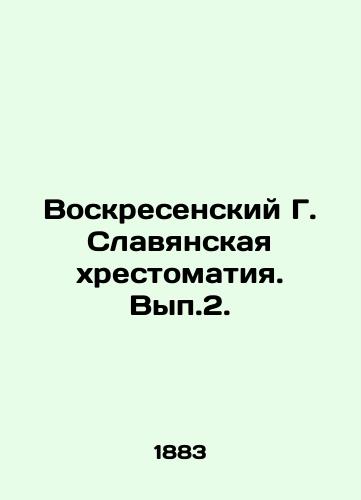 Воскресенский Г. Славянская хрестоматия. Вып.2.

1883